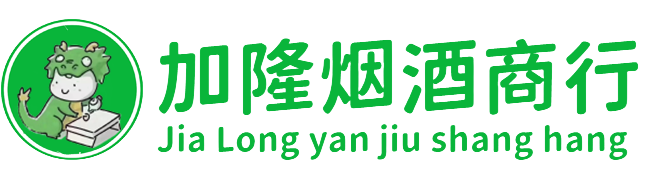 加隆烟酒商行
Jia Long yan jiu shang hang